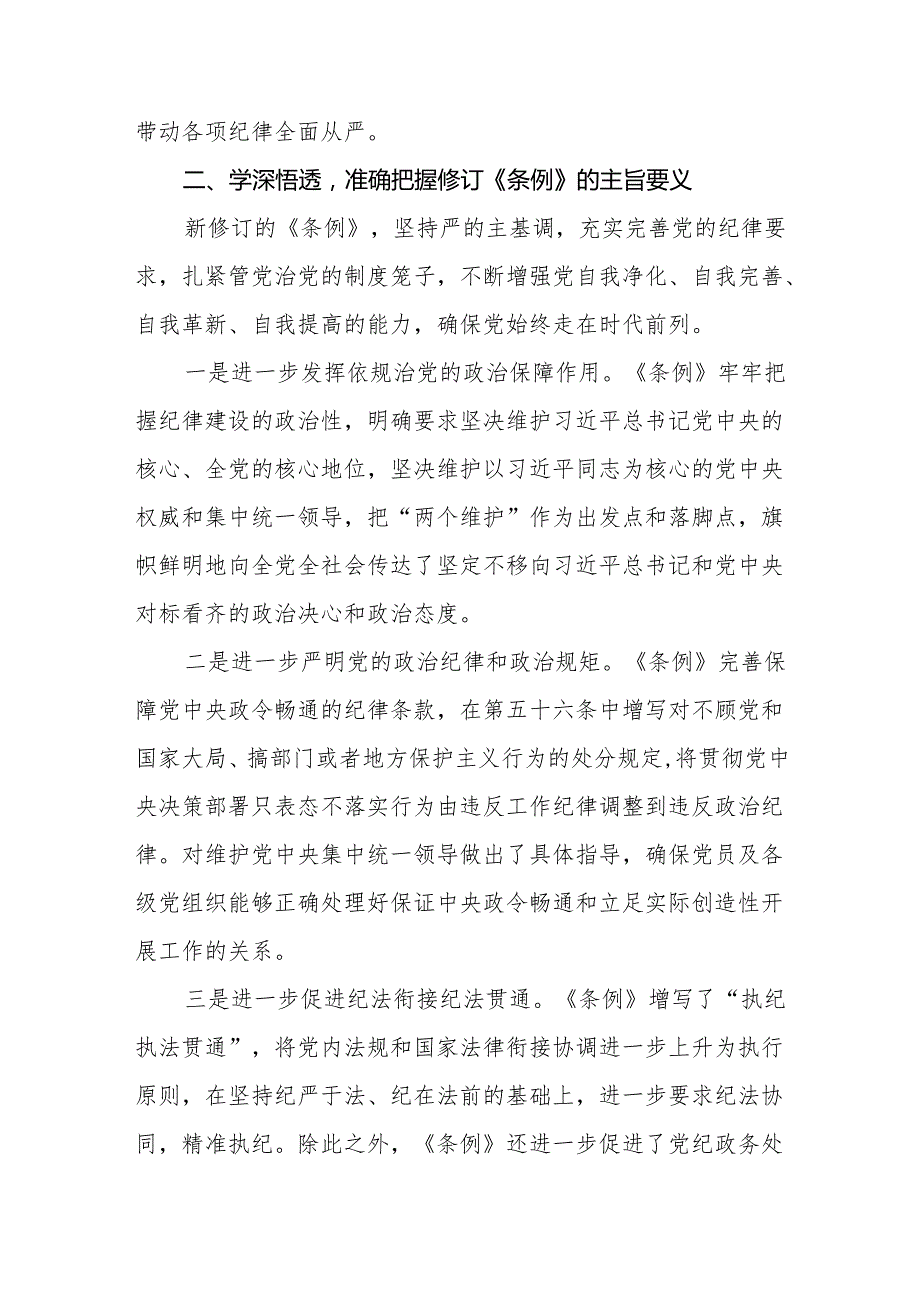 带动各项纪律全面从严。

二、学深悟透，准确把握修订《条例》的主旨要义

新修订的《条例》，坚持严的主基调，充实完善党的纪律要求，扎紧管党治党的制度笼子，不断增强党自我净化、自我完善、自我革新、自我提高的能力，确保党始终走在时代前列。

一是进一步发挥依规治党的政治保障作用。《条例》牢牢把握纪律建设的政治性，明确要求坚决维护习近平总书记党中央的核心、全党的核心地位，坚决维护以习近平同志为核心的党中央权威和集中统一领导，把“两个维护”作为出发点和落脚点，旗帜鲜明地向全党全社会传达了坚定不移向习近平总书记和党中央对标看齐的政治决心和政治态度。

二是进一步严明党的政治纪律和政治规矩。《条例》完善保障党中央政令畅通的纪律条款，在第五十六条中增写对不顾党和国家大局、搞部门或者地方保护主义行为的处分规定,将贯彻党中央决策部署只表态不落实行为由违反工作纪律调整到违反政治纪律。对维护党中央集中统一领导做出了具体指导，确保党员及各级党组织能够正确处理好保证中央政令畅通和立足实际创造性开展工作的关系。

三是进一步促进纪法衔接纪法贯通。《条例》增写了“执纪执法贯通”，将党内法规和国家法律衔接协调进一步上升为执行原则，在坚持纪严于法、纪在法前的基础上，进一步要求纪法协同，精准执纪。除此之外，《条例》还进一步促进了党纪政务处